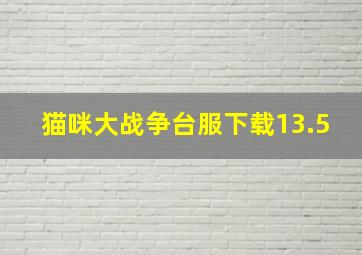 猫咪大战争台服下载13.5